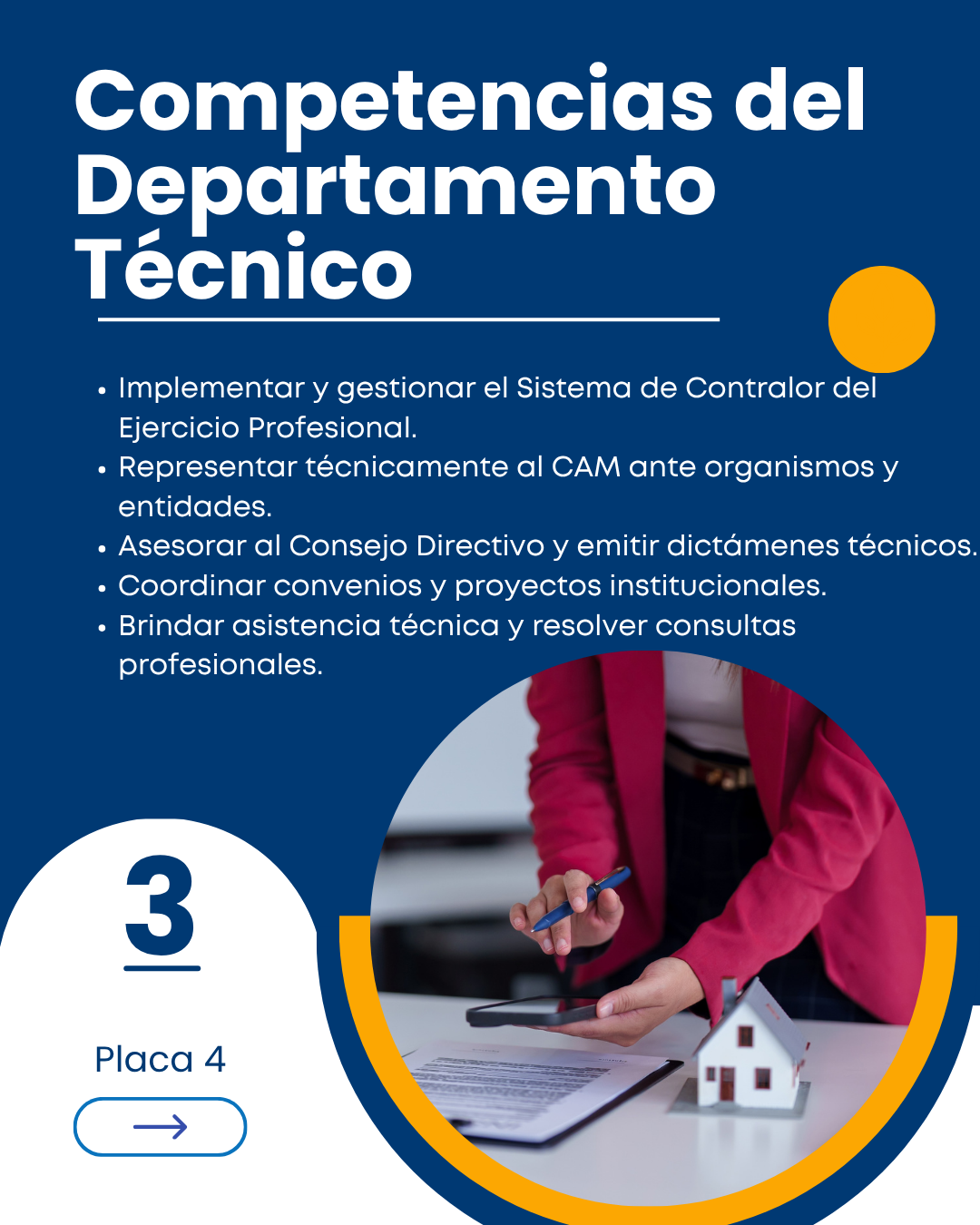 Competencias del Departamento Técnico

• Implementar y gestionar el Sistema de Contralor del Ejercicio Profesional.
• Representar técnicamente al CAM ante organismos y entidades.
• Asesorar al Consejo Directivo y emitir dictámenes técnicos.
• Coordinar convenios y proyectos institucionales.
• Brindar asistencia técnica y resolver consultas profesionales.

3

Placa 4

→